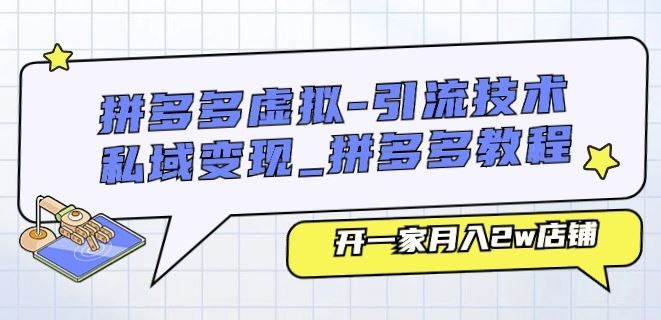 拼多多虚拟-引流技术
私域变现_拼多多教程

开一家月入2w店铺